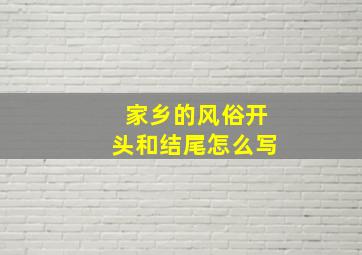 家乡的风俗开头和结尾怎么写